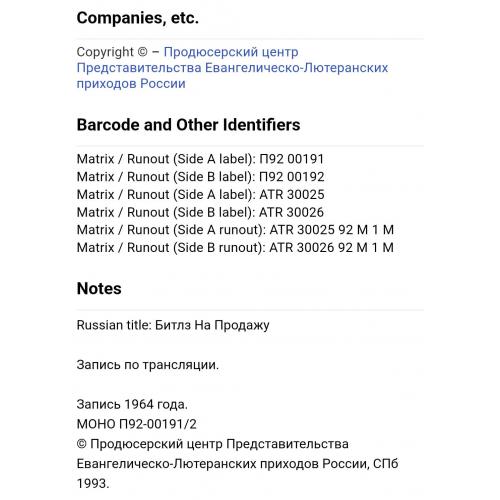 Companies, etc.

Copyright © – Продюсерский центр Представительства Евангелическо-Лютеранских приходов России

Barcode and Other Identifiers

Matrix / Runout (Side A label): П92 00191
Matrix / Runout (Side B label): П92 00192
Matrix / Runout (Side A label): ATR 30025
Matrix / Runout (Side B label): ATR 30026
Matrix / Runout (Side A runout): ATR 30025 92 M 1 M
Matrix / Runout (Side B runout): ATR 30026 92 M 1 M

Notes

Russian title: Битлз На Продажу

Запись по трансляции.

Запись 1964 года.
МОНО П92-00191/2
© Продюсерский центр Представительства Евангелическо-Лютеранских приходов России, СПб 1993.